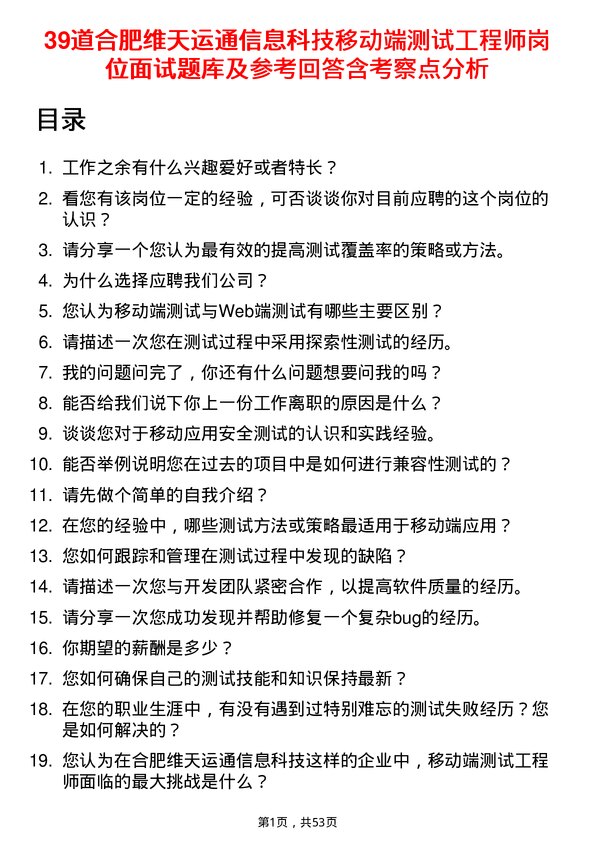 39道合肥维天运通信息科技移动端测试工程师岗位面试题库及参考回答含考察点分析

目录

1. 工作之余有什么兴趣爱好或者特长？
2. 看您有该岗位一定的经验，可否谈谈你对目前应聘的这个岗位的认识？
3. 请分享一个您认为最有效的提高测试覆盖率的策略或方法。
4. 为什么选择应聘我们公司？
5. 您认为移动端测试与Web端测试有哪些主要区别？
6. 请描述一次您在测试过程中采用探索性测试的经历。
7. 我的问题问完了，你还有什么问题想要问我的吗？
8. 能否给我们说下你上一份工作离职的原因是什么？
9. 谈谈您对于移动应用安全测试的认识和实践经验。
10. 能否举例说明您在过去的项目中是如何进行兼容性测试的？
11. 请先做个简单的自我介绍？
12. 在您的经验中，哪些测试方法或策略最适用于移动端应用？
13. 您如何跟踪和管理在测试过程中发现的缺陷？
14. 请描述一次您与开发团队紧密合作，以提高软件质量的经历。
15. 请分享一次您成功发现并帮助修复一个复杂bug的经历。
16. 你期望的薪酬是多少？
17. 您如何确保自己的测试技能和知识保持最新？
18. 在您的职业生涯中，有没有遇到过特别难忘的测试失败经历？您是如何解决的？
19. 您认为在合肥维天运通信息科技这样的企业中，移动端测试工程师面临的最大挑战是什么？

第1页，共53页